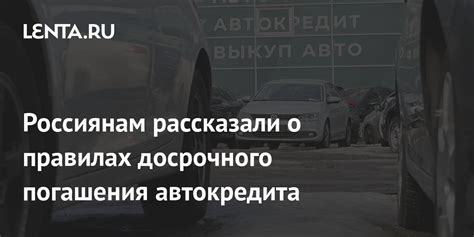 LENTA.RU

АВТОКРЕДИТ
ВЫКУП АВТО

Россиянам рассказали о правилах досрочного погашения автокредита